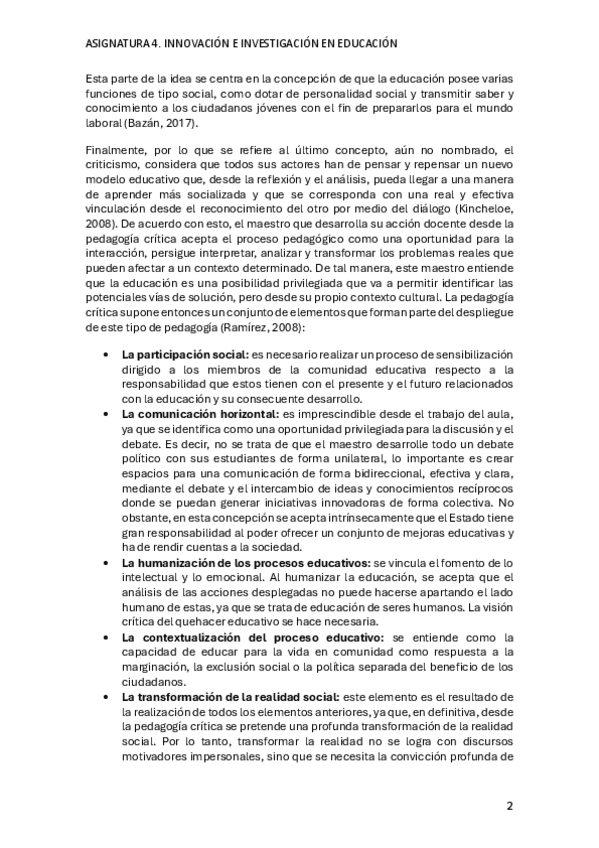 ASIGNATURA 4. INNOVACIÓN E INVESTIGACIÓN EN EDUCACIÓN

Esta parte de la idea se centra en la concepción de que la educación posee varias funciones de tipo social, como dotar de personalidad social y transmitir saber y conocimiento a los ciudadanos jóvenes con el fin de prepararlos para el mundo laboral (Bazán, 2017).

Finalmente, por lo que se refiere al último concepto, aún no nombrado, el criticismo, considera que todos sus actores han de pensar y repensar un nuevo modelo educativo que, desde la reflexión y el análisis, pueda llegar a una manera de aprender más socializada y que se corresponda con una real y efectiva vinculación desde el reconocimiento del otro por medio del diálogo (Kincheloe, 2008). De acuerdo con esto, el maestro que desarrolla su acción docente desde la pedagogía crítica acepta el proceso pedagógico como una oportunidad para la interacción, persigue interpretar, analizar y transformar los problemas reales que pueden afectar a un contexto determinado. De tal manera, este maestro entiende que la educación es una posibilidad privilegiada que va a permitir identificar las potenciales vías de solución, pero desde su propio contexto cultural. La pedagogía crítica supone entonces un conjunto de elementos que forman parte del despliegue de este tipo de pedagogía (Ramírez, 2008):

• **La participación social:** es necesario realizar un proceso de sensibilización dirigido a los miembros de la comunidad educativa respecto a la responsabilidad que estos tienen con el presente y el futuro relacionados con la educación y su consecuente desarrollo.
• **La comunicación horizontal:** es imprescindible desde el trabajo del aula, ya que se identifica como una oportunidad privilegiada para la discusión y el debate. Es decir, no se trata de que el maestro desarrolle todo un debate político con sus estudiantes de forma unilateral, lo importante es crear espacios para una comunicación de forma bidireccional, efectiva y clara, mediante el debate y el intercambio de ideas y conocimientos recíprocos donde se puedan generar iniciativas innovadoras de forma colectiva. No obstante, en esta concepción se acepta intrínsecamente que el Estado tiene gran responsabilidad al poder ofrecer un conjunto de mejoras educativas y ha de rendir cuentas a la sociedad.
• **La humanización de los procesos educativos:** se vincula el fomento de lo intelectual y lo emocional. Al humanizar la educación, se acepta que el análisis de las acciones desplegadas no puede hacerse apartando el lado humano de estas, ya que se trata de educación de seres humanos. La visión crítica del quehacer educativo se hace necesaria.
• **La contextualización del proceso educativo:** se entiende como la capacidad de educar para la vida en comunidad como respuesta a la marginación, la exclusión social o la política separada del beneficio de los ciudadanos.
• **La transformación de la realidad social:** este elemento es el resultado de la realización de todos los elementos anteriores, ya que, en definitiva, desde la pedagogía crítica se pretende una profunda transformación de la realidad social. Por lo tanto, transformar la realidad no se logra con discursos motivadores impersonales, sino que se necesita la convicción profunda de

2